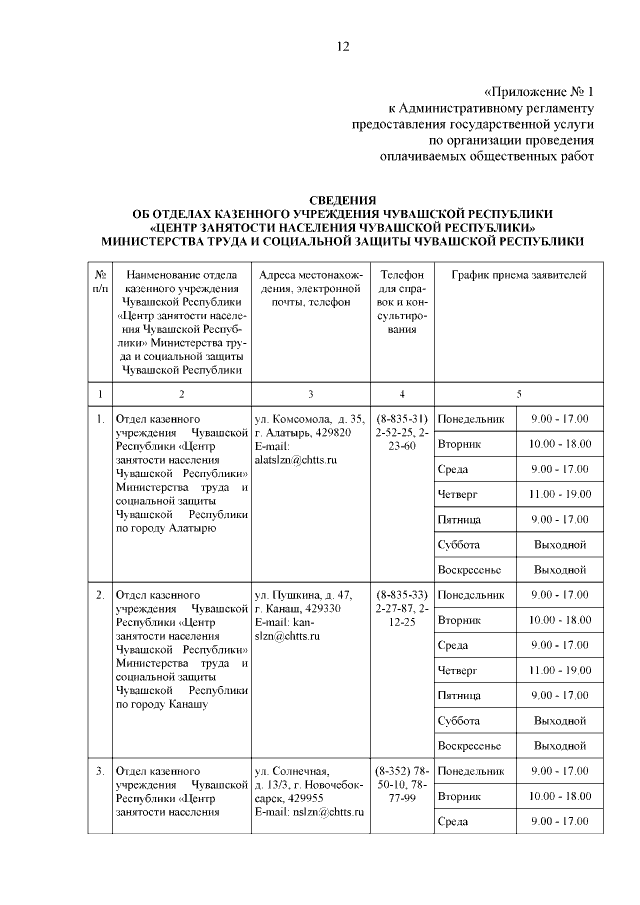 12

«Приложение № 1
к Административному регламенту
предоставления государственной услуги
по организации проведения
оплачиваемых общественных работ

СВЕДЕНИЯ
ОБ ОТДЕЛАХ КАЗЕННОГО УЧРЕЖДЕНИЯ ЧУВАШСКОЙ РЕСПУБЛИКИ
«ЦЕНТР ЗАНЯТОСТИ НАСЕЛЕНИЯ ЧУВАШСКОЙ РЕСПУБЛИКИ»
МИНИСТЕРСТВА ТРУДА И СОЦИАЛЬНОЙ ЗАЩИТЫ ЧУВАШСКОЙ РЕСПУБЛИКИ

| № п/п | Наименование отдела казенного учреждения Чувашской Республики «Центр занятости населения Чувашской Республики» Министерства труда и социальной защиты Чувашской Республики | Адреса местонахождения, электронной почты, телефон | Телефон для справок и консультирования | График приема заявителей | |
|---|---|---|---|---|---|
| 1 | 2 | 3 | 4 | 5 | |
| 1. | Отдел казенного учреждения Чувашской Республики «Центр занятости населения Чувашской Республики» Министерства труда и социальной защиты Чувашской Республики по городу Алатырю | ул. Комсомола, д. 35, г. Алатырь, 429820 E-mail: alatslzn@chtts.ru | (8-835-31) 2-52-25, 2-23-60 | Понедельник | 9.00 - 17.00 |
| | | | | Вторник | 10.00 - 18.00 |
| | | | | Среда | 9.00 - 17.00 |
| | | | | Четверг | 11.00 - 19.00 |
| | | | | Пятница | 9.00 - 17.00 |
| | | | | Суббота | Выходной |
| | | | | Воскресенье | Выходной |
| 2. | Отдел казенного учреждения Чувашской Республики «Центр занятости населения Чувашской Республики» Министерства труда и социальной защиты Чувашской Республики по городу Канашу | ул. Пушкина, д. 47, г. Канаш, 429330 E-mail: kanslzn@chtts.ru | (8-835-33) 2-27-87, 2-12-25 | Понедельник | 9.00 - 17.00 |
| | | | | Вторник | 10.00 - 18.00 |
| | | | | Среда | 9.00 - 17.00 |
| | | | | Четверг | 11.00 - 19.00 |
| | | | | Пятница | 9.00 - 17.00 |
| | | | | Суббота | Выходной |
| | | | | Воскресенье | Выходной |
| 3. | Отдел казенного учреждения Чувашской Республики «Центр занятости населения | ул. Солнечная, д. 13/3, г. Новочебоксарск, 429955 E-mail: nslzn@chtts.ru | (8-352) 78-50-10, 78-77-99 | Понедельник | 9.00 - 17.00 |
| | | | | Вторник | 10.00 - 18.00 |
| | | | | Среда | 9.00 - 17.00 |